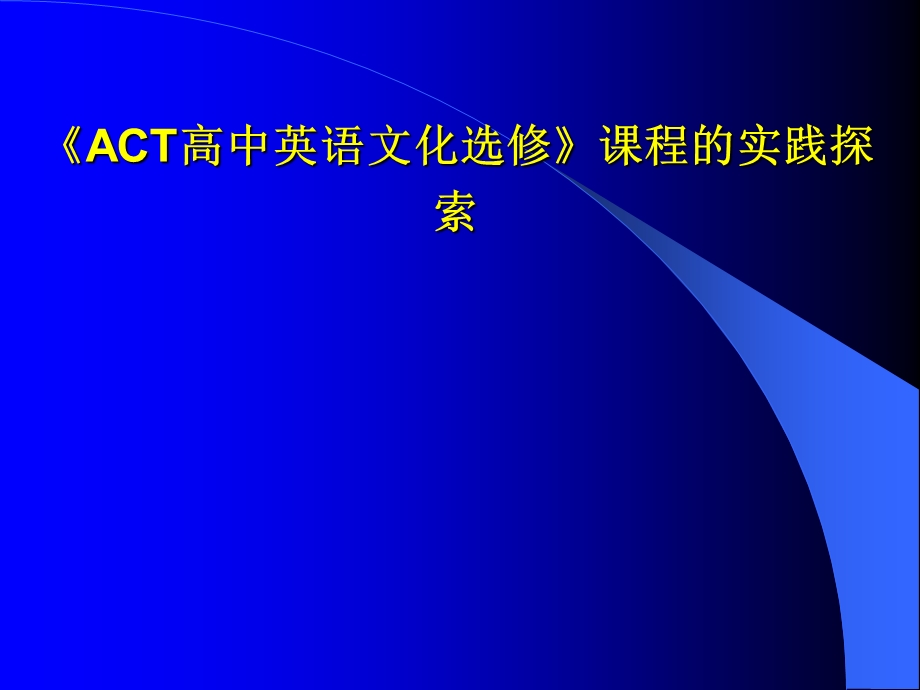 《ACT高中英语文化选修》课程的实践探索